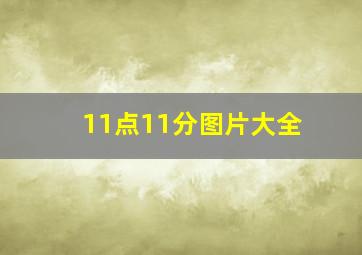 11点11分图片大全